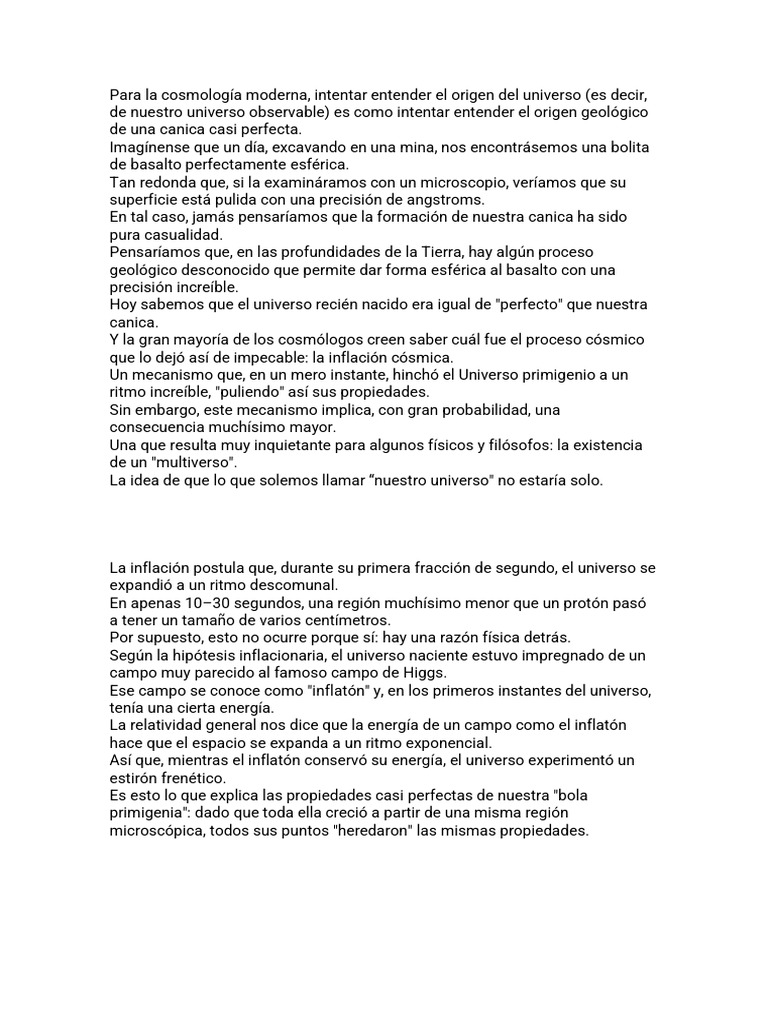 Para la cosmología moderna, intentar entender el origen del universo (es decir, de nuestro universo observable) es como intentar entender el origen geológico de una canica casi perfecta.
Imagínense que un día, excavando en una mina, nos encontrásemos una bolita de basalto perfectamente esférica.
Tan redonda que, si la examináramos con un microscopio, veríamos que su superficie está pulida con una precisión de angstroms.
En tal caso, jamás pensaríamos que la formación de nuestra canica ha sido pura casualidad.
Pensaríamos que, en las profundidades de la Tierra, hay algún proceso geológico desconocido que permite dar forma esférica al basalto con una precisión increíble.
Hoy sabemos que el universo recién nacido era igual de "perfecto" que nuestra canica.
Y la gran mayoría de los cosmólogos creen saber cuál fue el proceso cósmico que lo dejó así de impecable: la inflación cósmica.
Un mecanismo que, en un mero instante, hinchó el Universo primigenio a un ritmo increíble, "puliendo" así sus propiedades.
Sin embargo, este mecanismo implica, con gran probabilidad, una consecuencia muchísimo mayor.
Una que resulta muy inquietante para algunos físicos y filósofos: la existencia de un "multiverso".
La idea de que lo que solemos llamar “nuestro universo" no estaría solo.

La inflación postula que, durante su primera fracción de segundo, el universo se expandió a un ritmo descomunal.
En apenas 10–30 segundos, una región muchísimo menor que un protón pasó a tener un tamaño de varios centímetros.
Por supuesto, esto no ocurre porque sí: hay una razón física detrás.
Según la hipótesis inflacionaria, el universo naciente estuvo impregnado de un campo muy parecido al famoso campo de Higgs.
Ese campo se conoce como "inflatón" y, en los primeros instantes del universo, tenía una cierta energía.
La relatividad general nos dice que la energía de un campo como el inflatón hace que el espacio se expanda a un ritmo exponencial.
Así que, mientras el inflatón conservó su energía, el universo experimentó un estirón frenético.
Es esto lo que explica las propiedades casi perfectas de nuestra "bola primigenia": dado que toda ella creció a partir de una misma región microscópica, todos sus puntos "heredaron" las mismas propiedades.